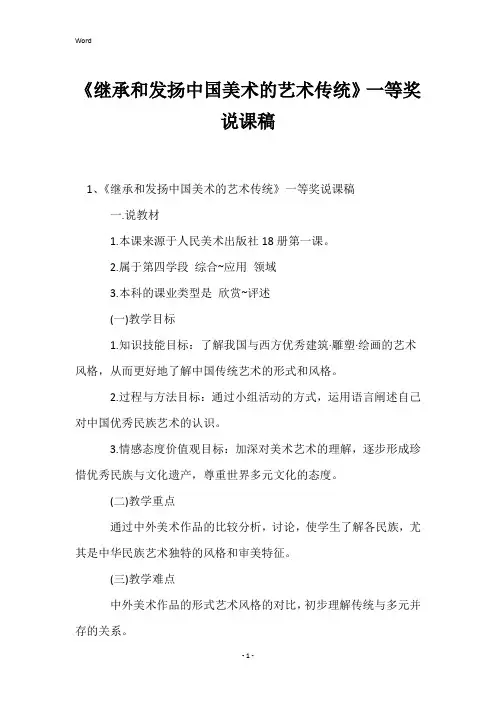 Word

《继承和发扬中国美术的艺术传统》一等奖说课稿

1、《继承和发扬中国美术的艺术传统》一等奖说课稿

一.说教材

1.本课来源于人民美术出版社 18 册第一课。

2.属于第四学段 综合~应用 领域

3.本科的课业类型是 欣赏~评述

(一)教学目标

1.知识技能目标：了解我国与西方优秀建筑·雕塑·绘画的艺术风格，从而更好地了解中国传统艺术的形式和风格。

2.过程与方法目标：通过小组活动的方式，运用语言阐述自己对中国优秀民族艺术的认识。

3.情感态度价值观目标：加深对美术艺术的理解，逐步形成珍惜优秀民族与文化遗产，尊重世界多元文化的态度。

(二)教学重点

通过中外美术作品的比较分析，讨论，使学生了解各民族，尤其是中华民族艺术独特的风格和审美特征。

(三)教学难点

中外美术作品的形式艺术风格的对比，初步理解传统与多元并存的关系。

- 1 -